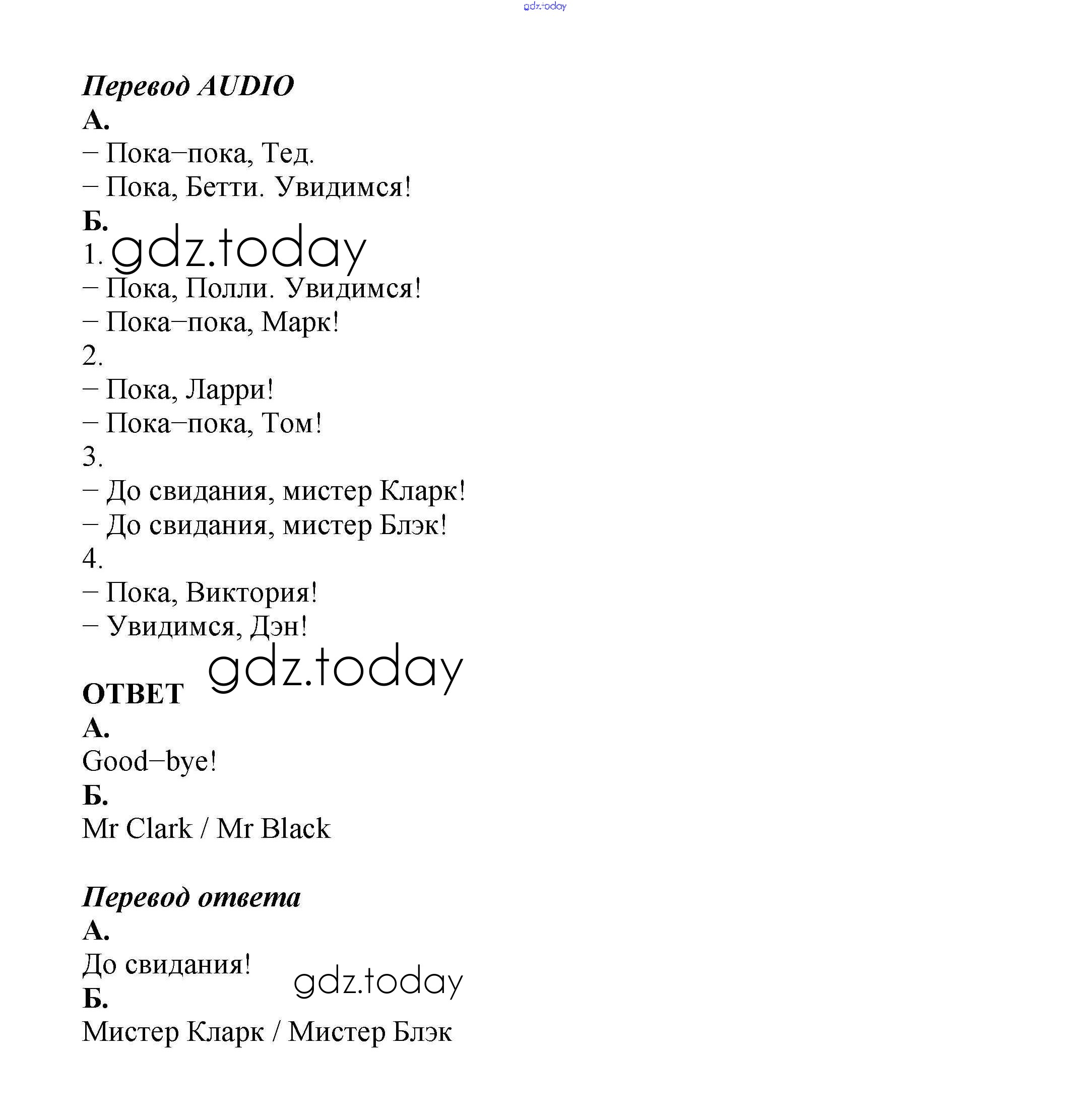 gdz.today

Перевод AUDIO
А.
– Пока–пока, Тед.
– Пока, Бетти. Увидимся!
Б.
1. gdz.today
– Пока, Полли. Увидимся!
– Пока–пока, Марк!
2.
– Пока, Ларри!
– Пока–пока, Том!
3.
– До свидания, мистер Кларк!
– До свидания, мистер Блэк!
4.
– Пока, Виктория!
– Увидимся, Дэн!

gdz.today
ОТВЕТ
А.
Good–bye!
Б.
Mr Clark / Mr Black

Перевод ответа
А.
До свидания!
gdz.today
Б.
Мистер Кларк / Мистер Блэк